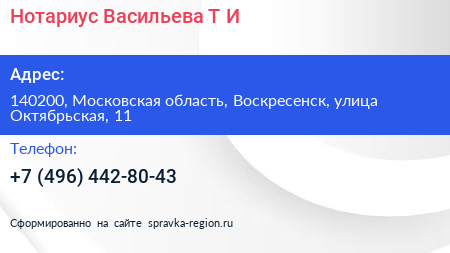 Нотариус Васильева Т И

Адрес:

140200, Московская область, Воскресенск, улица Октябрьская, 11

Телефон:

+7 (496) 442-80-43

Сформированно на сайте spravka-region.ru